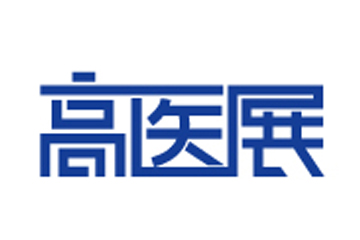 高医展